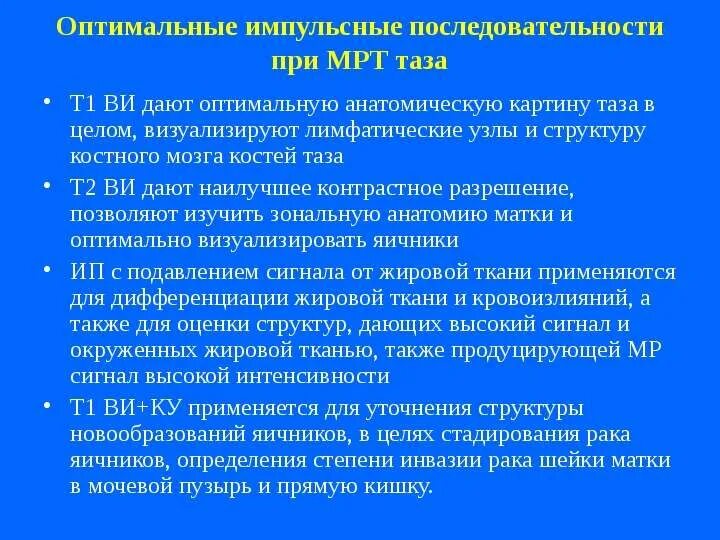 Оптимальные импульсные последовательности при МРТ таза

• Т1 ВИ дают оптимальную анатомическую картину таза в целом, визуализируют лимфатические узлы и структуру костного мозга костей таза
• Т2 ВИ дают наилучшее контрастное разрешение, позволяют изучить зональную анатомию матки и оптимально визуализировать яичники
• ИП с подавлением сигнала от жировой ткани применяются для дифференциации жировой ткани и кровоизлияний, а также для оценки структур, дающих высокий сигнал и окруженных жировой тканью, также продуцирующей МР сигнал высокой интенсивности
• Т1 ВИ+КУ применяется для уточнения структуры новообразований яичников, в целях стадирования рака яичников, определения степени инвазии рака шейки матки в мочевой пузырь и прямую кишку.